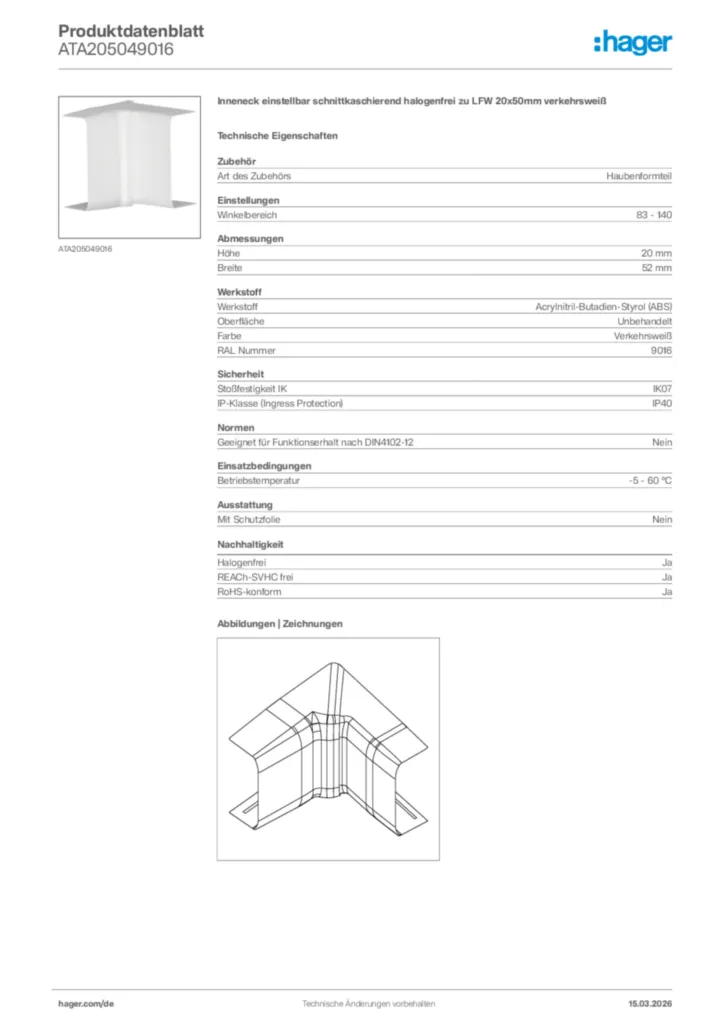 Produktdatenblatt
ATA205049016

:hager

ATA205049016

Inneneck einstellbar schnittkaschierend halogenfrei zu LFW 20x50mm verkehrsweiß

Technische Eigenschaften

Zubehör

| Art des Zubehörs | Haubenformteil |
|---|---|

Einstellungen

| Winkelbereich | 83 - 140 |
|---|---|

Abmessungen

| Höhe | 20 mm |
|---|---|
| Breite | 52 mm |

Werkstoff

| Werkstoff | Acrylnitril-Butadien-Styrol (ABS) |
|---|---|
| Oberfläche | Unbehandelt |
| Farbe | Verkehrsweiß |
| RAL Nummer | 9016 |

Sicherheit

| Stoßfestigkeit IK | IK07 |
|---|---|
| IP-Klasse (Ingress Protection) | IP40 |

Normen

| Geeignet für Funktionserhalt nach DIN4102-12 | Nein |
|---|---|

Einsatzbedingungen

| Betriebstemperatur | -5 - 60 °C |
|---|---|

Ausstattung

| Mit Schutzfolie | Nein |
|---|---|

Nachhaltigkeit

| Halogenfrei | Ja |
|---|---|
| REACh-SVHC frei | Ja |
| RoHS-konform | Ja |

Abbildungen | Zeichnungen

hager.com/de
Technische Änderungen vorbehalten
15.03.2026